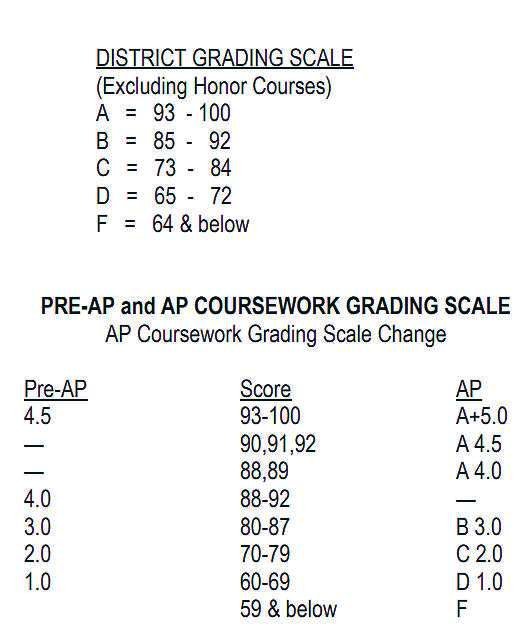 DISTRICT GRADING SCALE
(Excluding Honor Courses)
A = 93 - 100
B = 85 - 92
C = 73 - 84
D = 65 - 72
F = 64 & below

PRE-AP and AP COURSEWORK GRADING SCALE
AP Coursework Grading Scale Change

| Pre-AP | Score | AP |
|---|---|---|
| 4.5 | 93-100 | A+5.0 |
| — | 90,91,92 | A 4.5 |
| — | 88,89 | A 4.0 |
| 4.0 | 88-92 | — |
| 3.0 | 80-87 | B 3.0 |
| 2.0 | 70-79 | C 2.0 |
| 1.0 | 60-69 | D 1.0 |
| | 59 & below | F |